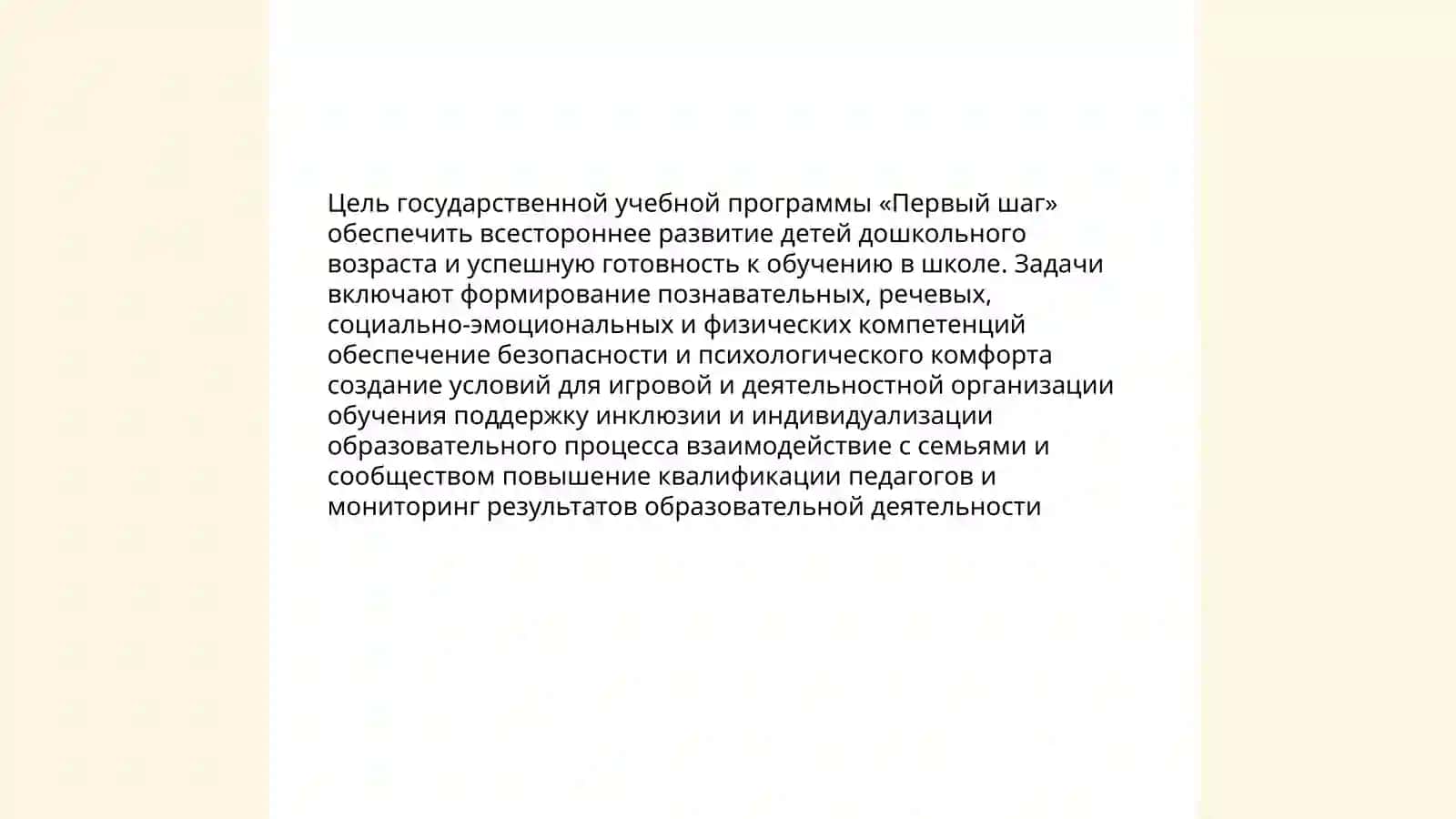 Цель государственной учебной программы «Первый шаг» обеспечить всестороннее развитие детей дошкольного возраста и успешную готовность к обучению в школе. Задачи включают формирование познавательных, речевых, социально-эмоциональных и физических компетенций обеспечение безопасности и психологического комфорта создание условий для игровой и деятельностной организации обучения поддержку инклюзии и индивидуализации образовательного процесса взаимодействие с семьями и сообществом повышение квалификации педагогов и мониторинг результатов образовательной деятельности